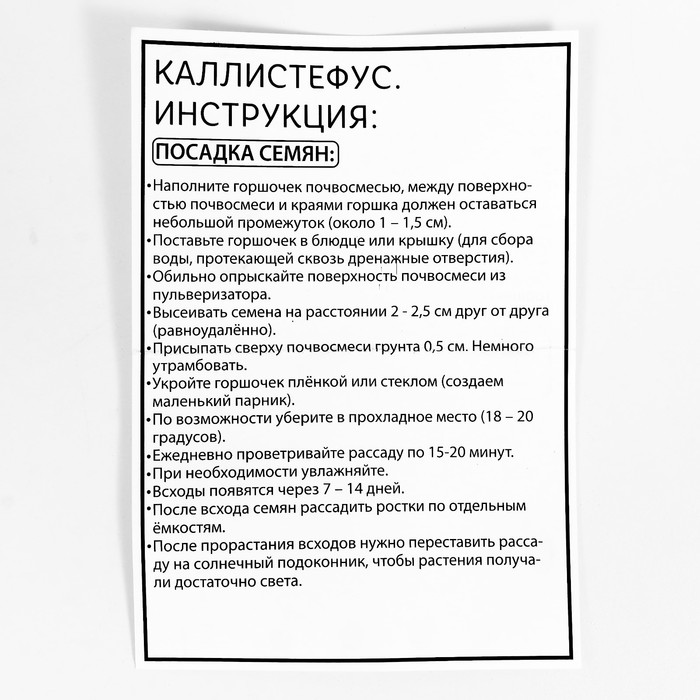 КАЛЛИСТЕФУС.
ИНСТРУКЦИЯ:

ПОСАДКА СЕМЯН:

•Наполните горшочек почвосмесью, между поверхностью почвосмеси и краями горшка должен оставаться небольшой промежуток (около 1 – 1,5 см).
•Поставьте горшочек в блюдце или крышку (для сбора воды, протекающей сквозь дренажные отверстия).
•Обильно опрыскайте поверхность почвосмеси из пульверизатора.
•Высеивать семена на расстоянии 2 - 2,5 см друг от друга (равноудалённо).
•Присыпать сверху почвосмеси грунта 0,5 см. Немного утрамбовать.
•Укройте горшочек плёнкой или стеклом (создаем маленький парник).
•По возможности уберите в прохладное место (18 – 20 градусов).
•Ежедневно проветривайте рассаду по 15-20 минут.
•При необходимости увлажняйте.
•Всходы появятся через 7 – 14 дней.
•После всхода семян рассадить ростки по отдельным ёмкостям.
•После прорастания всходов нужно переставить рассаду на солнечный подоконник, чтобы растения получали достаточно света.